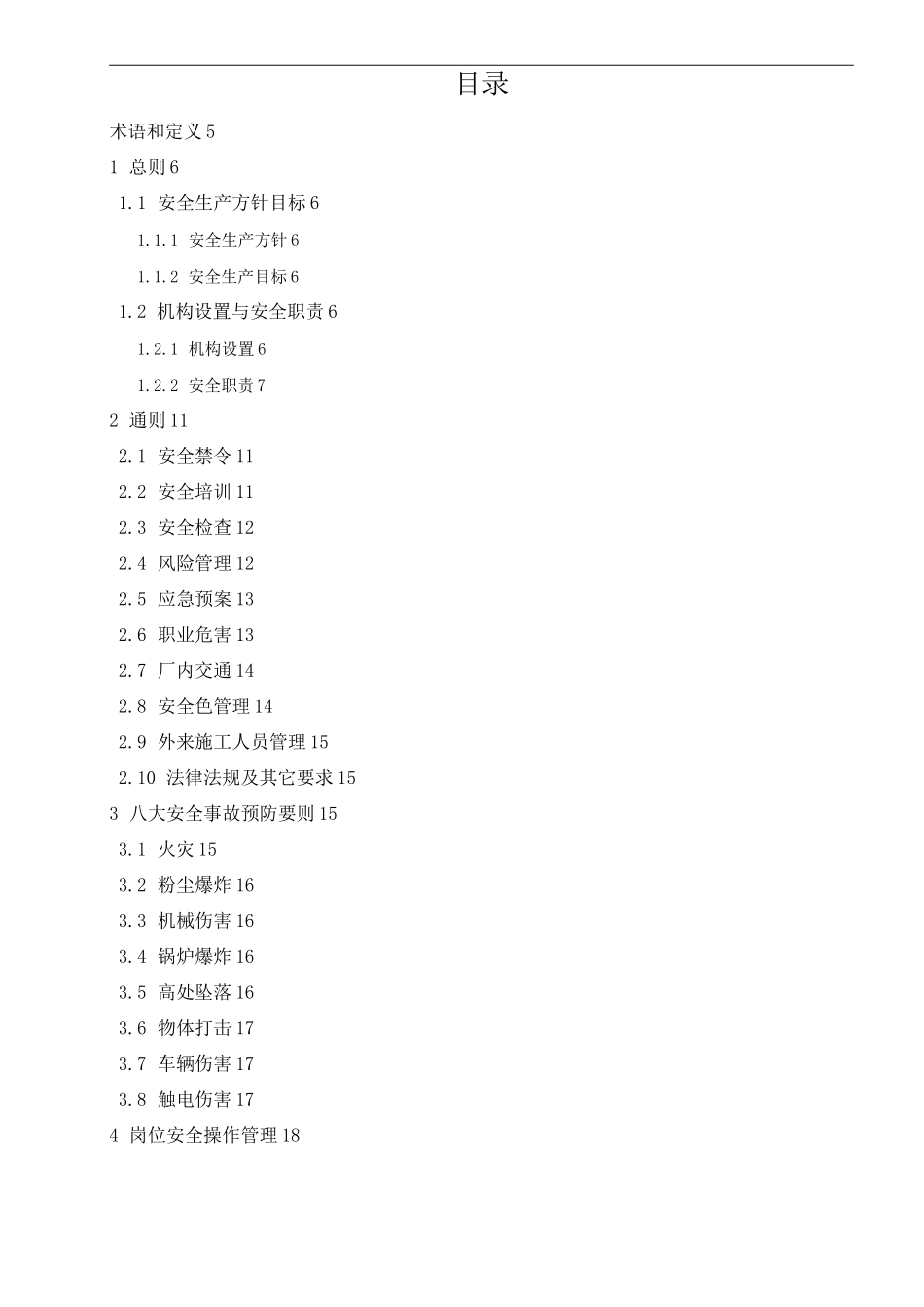 目录

术语和定义 5

1 总则 6

1.1 安全生产方针目标 6

1.1.1 安全生产方针 6

1.1.2 安全生产目标 6

1.2 机构设置与安全职责 6

1.2.1 机构设置 6

1.2.2 安全职责 7

2 通则 11

2.1 安全禁令 11

2.2 安全培训 11

2.3 安全检查 12

2.4 风险管理 12

2.5 应急预案 13

2.6 职业危害 13

2.7 厂内交通 14

2.8 安全色管理 14

2.9 外来施工人员管理 15

2.10 法律法规及其它要求 15

3 八大安全事故预防要则 15

3.1 火灾 15

3.2 粉尘爆炸 16

3.3 机械伤害 16

3.4 锅炉爆炸 16

3.5 高处坠落 16

3.6 物体打击 17

3.7 车辆伤害 17

3.8 触电伤害 17

4 岗位安全操作管理 18